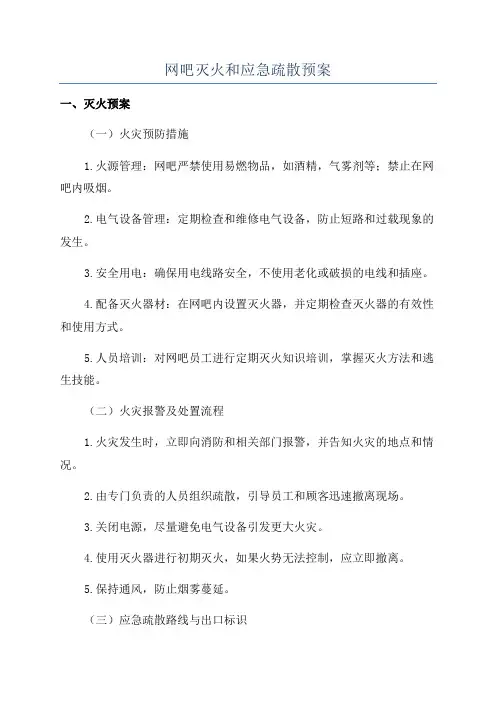 网吧灭火和应急疏散预案

一、灭火预案

（一）火灾预防措施

1.火源管理：网吧严禁使用易燃物品，如酒精，气雾剂等；禁止在网吧内吸烟。

2.电气设备管理：定期检查和维修电气设备，防止短路和过载现象的发生。

3.安全用电：确保用电线路安全，不使用老化或破损的电线和插座。

4.配备灭火器材：在网吧内设置灭火器，并定期检查灭火器的有效性和使用方式。

5.人员培训：对网吧员工进行定期灭火知识培训，掌握灭火方法和逃生技能。

（二）火灾报警及处置流程

1.火灾发生时，立即向消防和相关部门报警，并告知火灾的地点和情况。

2.由专门负责的人员组织疏散，引导员工和顾客迅速撤离现场。

3.关闭电源，尽量避免电气设备引发更大火灾。

4.使用灭火器进行初期灭火，如果火势无法控制，应立即撤离。

5.保持通风，防止烟雾蔓延。

（三）应急疏散路线与出口标识